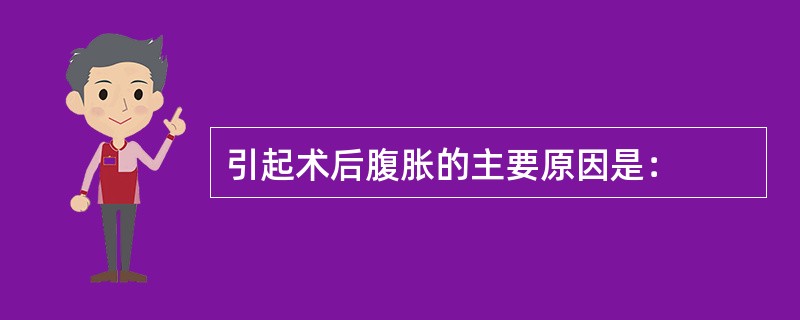 引起术后腹胀的主要原因是：